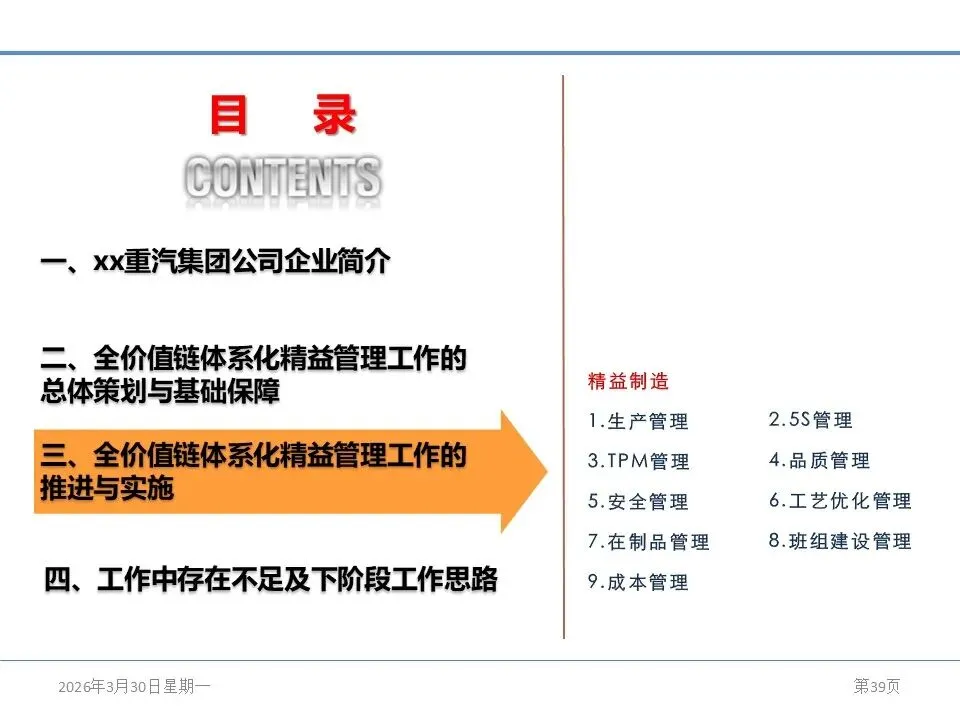 目　录

CONTENTS

一、xx重汽集团公司企业简介

二、全价值链体系化精益管理工作的总体策划与基础保障

三、全价值链体系化精益管理工作的推进与实施

四、工作中存在不足及下阶段工作思路

精益制造

1.生产管理
2.5S管理
3.TPM管理
4.品质管理
5.安全管理
6.工艺优化管理
7.在制品管理
8.班组建设管理
9.成本管理

2026年3月30日星期一

第39页